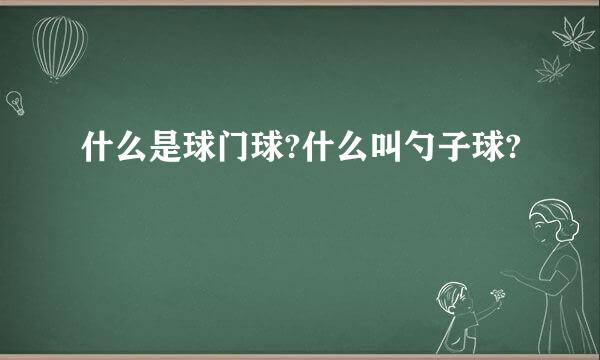 什么是球门球?什么叫勺子球?